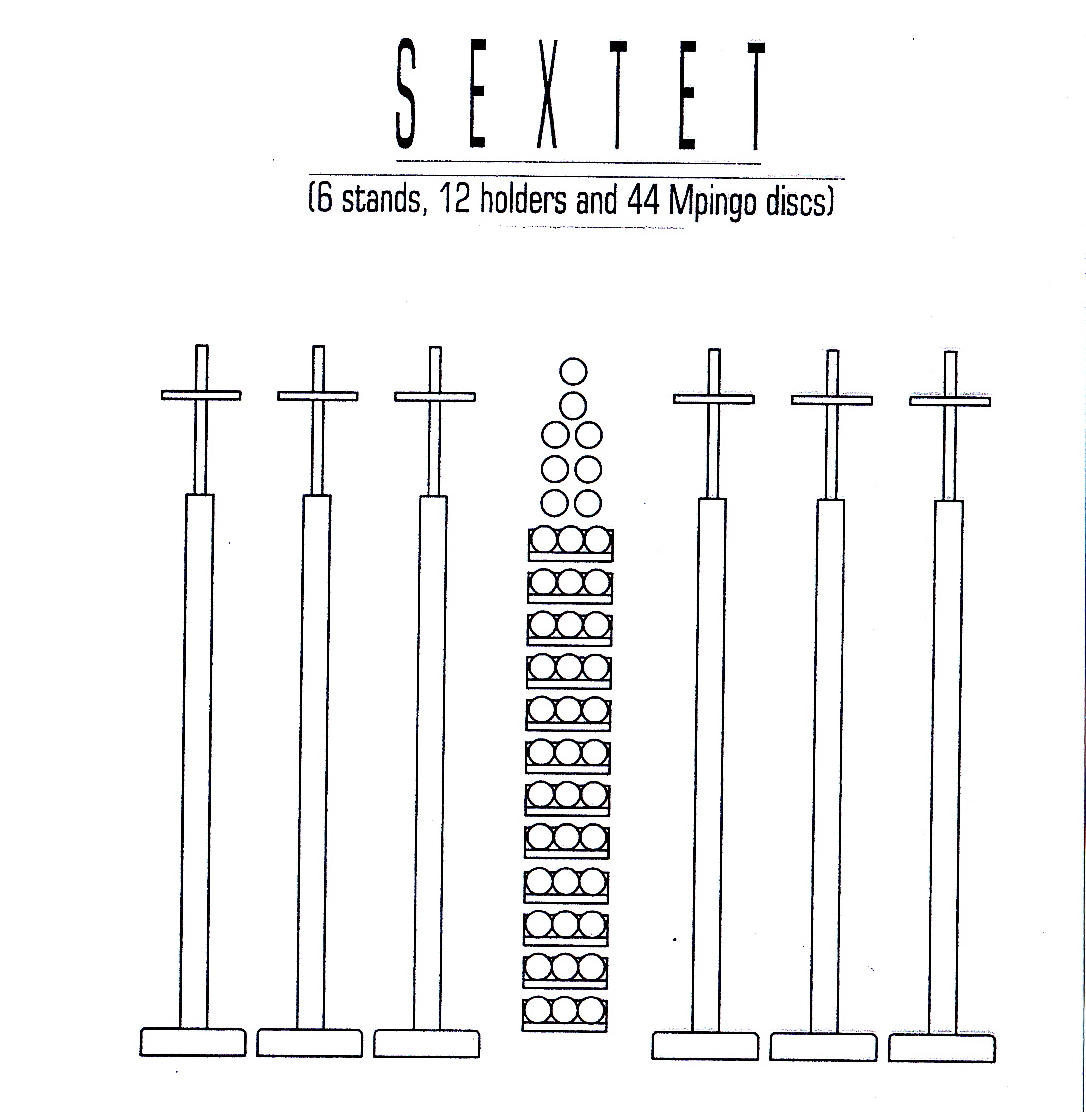 SEXTET

(6 stands, 12 holders and 44 Mpingo discs)